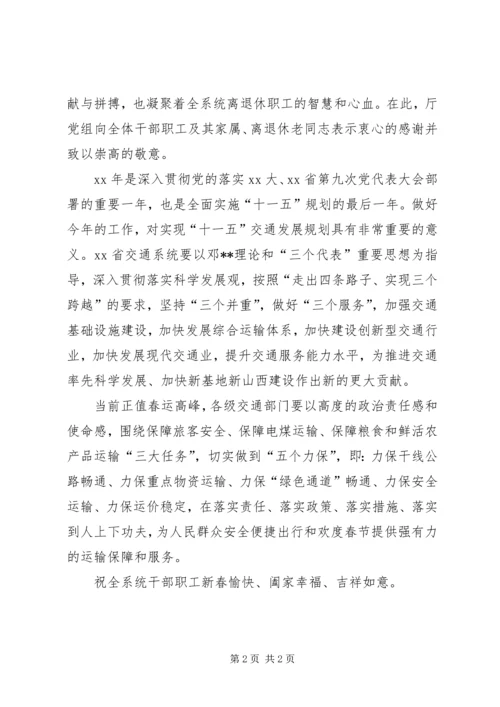 献与拼搏，也凝聚着全系统离退休职工的智慧和心血。在此，厅党组向全体干部职工及其家属、离退休老同志表示衷心的感谢并致以崇高的敬意。

xx 年是深入贯彻党的落实 xx 大、xx 省第九次党代表大会部署的重要一年，也是全面实施“十一五”规划的最后一年。做好今年的工作，对实现“十一五”交通发展规划具有非常重要的意义。xx 省交通系统要以邓**理论和“三个代表”重要思想为指导，深入贯彻落实科学发展观，按照“走出四条路子、实现三个跨越”的要求，坚持“三个并重”，做好“三个服务”，加强交通基础设施建设，加快发展综合运输体系，加快建设创新型交通行业，加快发展现代交通业，提升交通服务能力水平，为推进交通率先科学发展、加快新基地新山西建设作出新的更大贡献。

当前正值春运高峰，各级交通部门要以高度的政治责任感和使命感，围绕保障旅客安全、保障电煤运输、保障粮食和鲜活农产品运输“三大任务”，切实做到“五个力保”，即：力保干线公路畅通、力保重点物资运输、力保“绿色通道”畅通、力保安全运输、力保运价稳定，在落实责任、落实政策、落实措施、落实到人上下功夫，为人民群众安全便捷出行和欢度春节提供强有力的运输保障和服务。

祝全系统干部职工新春愉快、阖家幸福、吉祥如意。

第 2 页 共 2 页